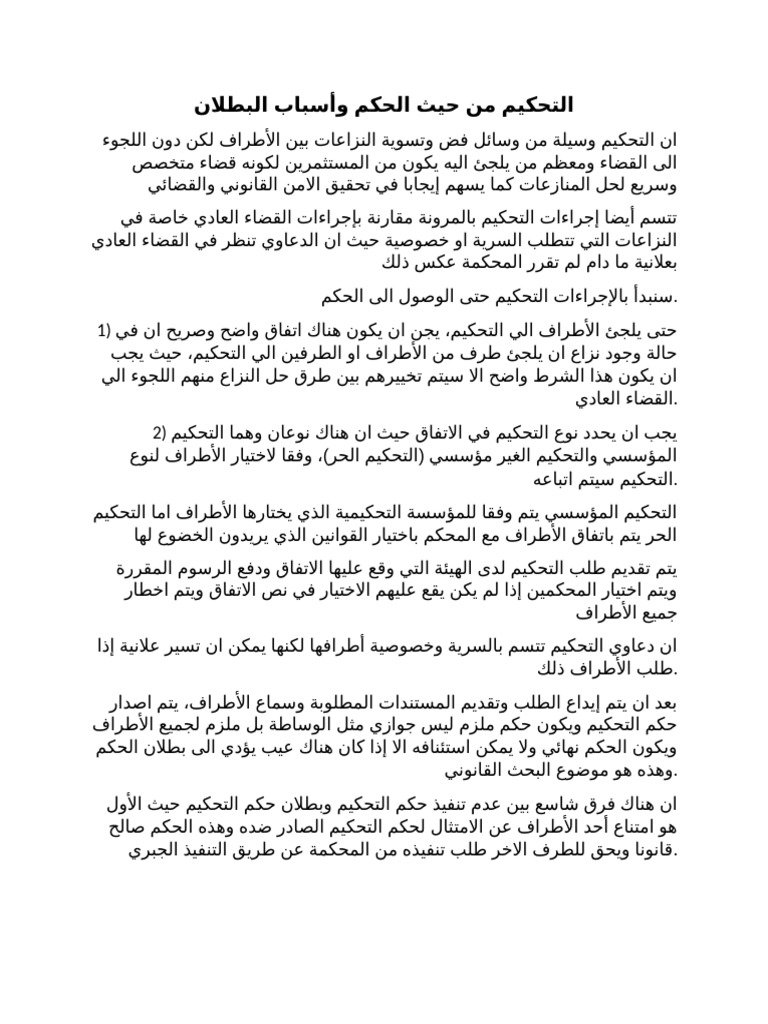 التحكيم من حيث الحكم وأسباب البطلان

ان التحكيم وسيلة من وسائل فض وتسوية النزاعات بين الأطراف لكن دون اللجوء الى القضاء ومعظم من يلجئ اليه يكون من المستثمرين لكونه قضاء متخصص وسريع لحل المنازعات كما يسهم إيجابا في تحقيق الامن القانوني والقضائي

تتسم أيضا إجراءات التحكيم بالمرونة مقارنة بإجراءات القضاء العادي خاصة في النزاعات التي تتطلب السرية او خصوصية حيث ان الدعاوي تنظر في القضاء العادي بعلانية ما دام لم تقرر المحكمة عكس ذلك

سنبدأ بالإجراءات التحكيم حتى الوصول الى الحكم.

1) حتى يلجئ الأطراف الي التحكيم، يجن ان يكون هناك اتفاق واضح وصريح ان في حالة وجود نزاع ان يلجئ طرف من الأطراف او الطرفين الي التحكيم، حيث يجب ان يكون هذا الشرط واضح الا سيتم تخييرهم بين طرق حل النزاع منهم اللجوء الي القضاء العادي.

2) يجب ان يحدد نوع التحكيم في الاتفاق حيث ان هناك نوعان وهما التحكيم المؤسسي والتحكيم الغير مؤسسي (التحكيم الحر)، وفقا لاختيار الأطراف لنوع التحكيم سيتم اتباعه.

التحكيم المؤسسي يتم وفقا للمؤسسة التحكيمية الذي يختارها الأطراف اما التحكيم الحر يتم باتفاق الأطراف مع المحكم باختيار القوانين الذي يريدون الخضوع لها

يتم تقديم طلب التحكيم لدى الهيئة التي وقع عليها الاتفاق ودفع الرسوم المقررة ويتم اختيار المحكمين إذا لم يكن يقع عليهم الاختيار في نص الاتفاق ويتم اخطار جميع الأطراف

ان دعاوي التحكيم تتسم بالسرية وخصوصية أطرافها لكنها يمكن ان تسير علانية إذا طلب الأطراف ذلك.

بعد ان يتم إيداع الطلب وتقديم المستندات المطلوبة وسماع الأطراف، يتم اصدار حكم التحكيم ويكون حكم ملزم ليس جوازي مثل الوساطة بل ملزم لجميع الأطراف ويكون الحكم نهائي ولا يمكن استئنافه الا إذا كان هناك عيب يؤدي الى بطلان الحكم وهذه هو موضوع البحث القانوني.

ان هناك فرق شاسع بين عدم تنفيذ حكم التحكيم وبطلان حكم التحكيم حيث الأول هو امتناع أحد الأطراف عن الامتثال لحكم التحكيم الصادر ضده وهذه الحكم صالح قانونا ويحق للطرف الاخر طلب تنفيذه من المحكمة عن طريق التنفيذ الجبري.